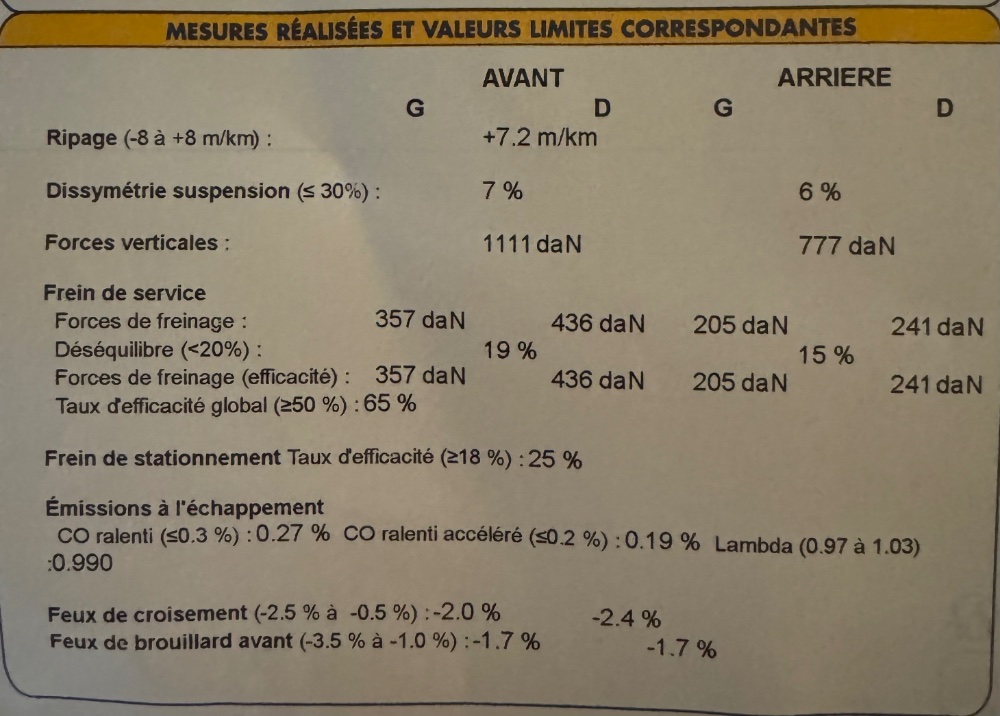 MESURES RÉALISÉES ET VALEURS LIMITES CORRESPONDANTES

AVANT ARRIERE
G D G D

Ripage (-8 à +8 m/km) : +7.2 m/km

Dissymétrie suspension (≤ 30%) : 7 % 6 %

Forces verticales : 1111 daN 777 daN

Frein de service
Forces de freinage : 357 daN 436 daN 205 daN 241 daN
Déséquilibre (<20%) : 19 % 15 %
Forces de freinage (efficacité) : 357 daN 436 daN 205 daN 241 daN
Taux d'efficacité global (≥50 %) : 65 %

Frein de stationnement Taux d'efficacité (≥18 %) : 25 %

Émissions à l'échappement
CO ralenti (≤0.3 %) : 0.27 % CO ralenti accéléré (≤0.2 %) : 0.19 % Lambda (0.97 à 1.03) :0.990

Feux de croisement (-2.5 % à -0.5 %) : -2.0 % -2.4 %
Feux de brouillard avant (-3.5 % à -1.0 %) : -1.7 % -1.7 %